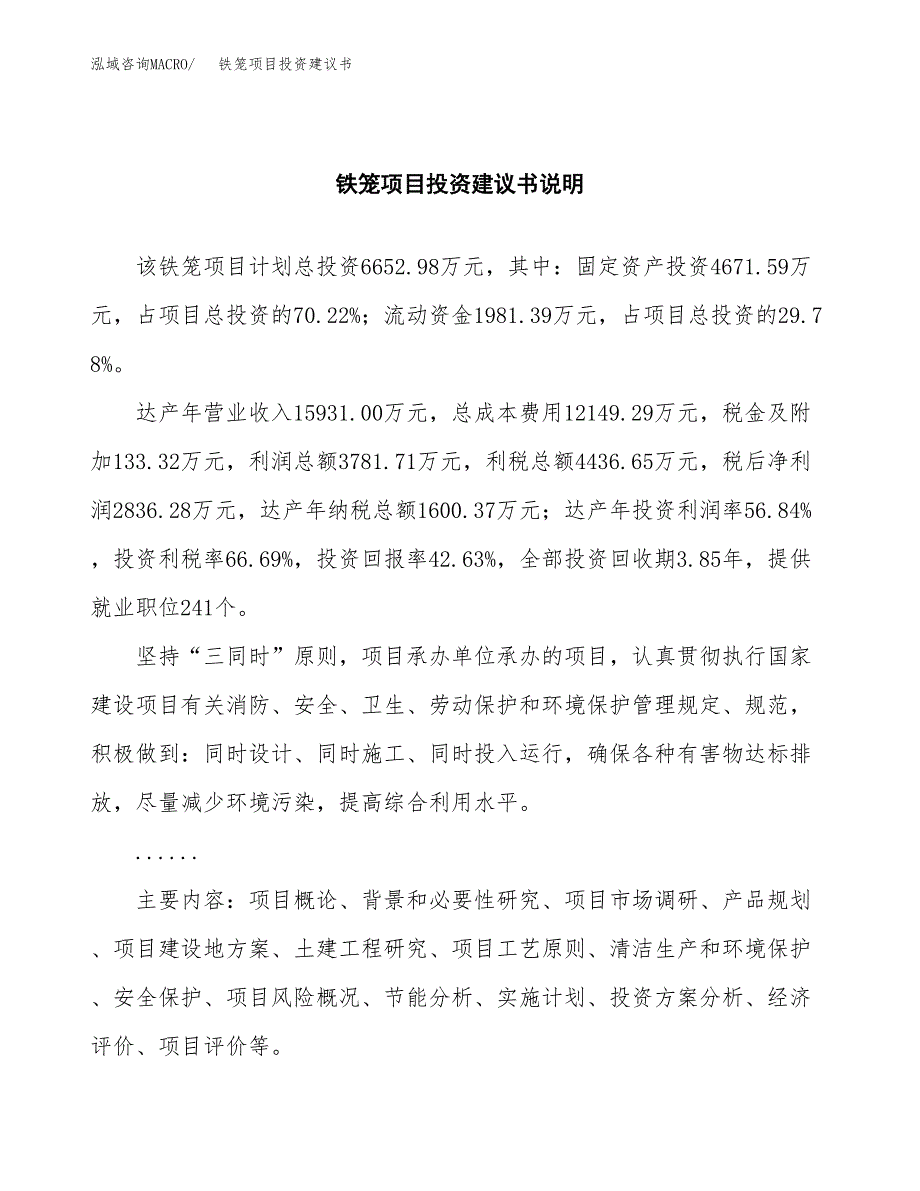 泓域咨询MACRO/　铁笼项目投资建议书

铁笼项目投资建议书说明

该铁笼项目计划总投资6652.98万元，其中：固定资产投资4671.59万元，占项目总投资的70.22%；流动资金1981.39万元，占项目总投资的29.78%。

达产年营业收入15931.00万元，总成本费用12149.29万元，税金及附加133.32万元，利润总额3781.71万元，利税总额4436.65万元，税后净利润2836.28万元，达产年纳税总额1600.37万元；达产年投资利润率56.84%，投资利税率66.69%，投资回报率42.63%，全部投资回收期3.85年，提供就业职位241个。

坚持“三同时”原则，项目承办单位承办的项目，认真贯彻执行国家建设项目有关消防、安全、卫生、劳动保护和环境保护管理规定、规范，积极做到：同时设计、同时施工、同时投入运行，确保各种有害物达标排放，尽量减少环境污染，提高综合利用水平。

......

主要内容：项目概论、背景和必要性研究、项目市场调研、产品规划、项目建设地方案、土建工程研究、项目工艺原则、清洁生产和环境保护、安全保护、项目风险概况、节能分析、实施计划、投资方案分析、经济评价、项目评价等。